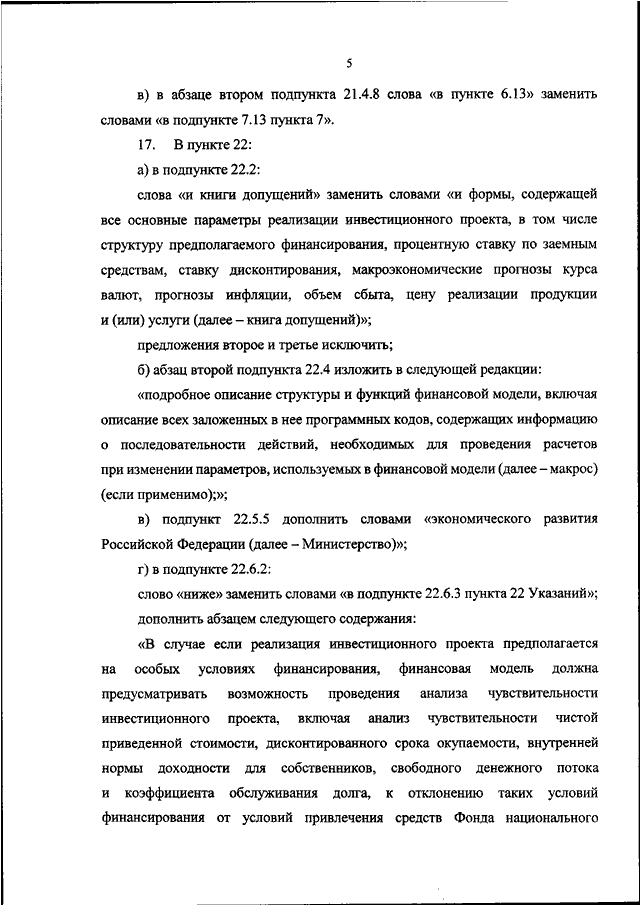 5

в) в абзаце втором подпункта 21.4.8 слова «в пункте 6.13» заменить словами «в подпункте 7.13 пункта 7».

17. В пункте 22:

а) в подпункте 22.2:

слова «и книги допущений» заменить словами «и формы, содержащей все основные параметры реализации инвестиционного проекта, в том числе структуру предполагаемого финансирования, процентную ставку по заемным средствам, ставку дисконтирования, макроэкономические прогнозы курса валют, прогнозы инфляции, объем сбыта, цену реализации продукции и (или) услуги (далее – книга допущений)»;

предложения второе и третье исключить;

б) абзац второй подпункта 22.4 изложить в следующей редакции:

«подробное описание структуры и функций финансовой модели, включая описание всех заложенных в нее программных кодов, содержащих информацию о последовательности действий, необходимых для проведения расчетов при изменении параметров, используемых в финансовой модели (далее – макрос) (если применимо);»;

в) подпункт 22.5.5 дополнить словами «экономического развития Российской Федерации (далее – Министерство)»;

г) в подпункте 22.6.2:

слово «ниже» заменить словами «в подпункте 22.6.3 пункта 22 Указаний»;

дополнить абзацем следующего содержания:

«В случае если реализация инвестиционного проекта предполагается на особых условиях финансирования, финансовая модель должна предусматривать возможность проведения анализа чувствительности инвестиционного проекта, включая анализ чувствительности чистой приведенной стоимости, дисконтированного срока окупаемости, внутренней нормы доходности для собственников, свободного денежного потока и коэффициента обслуживания долга, к отклонению таких условий финансирования от условий привлечения средств Фонда национального